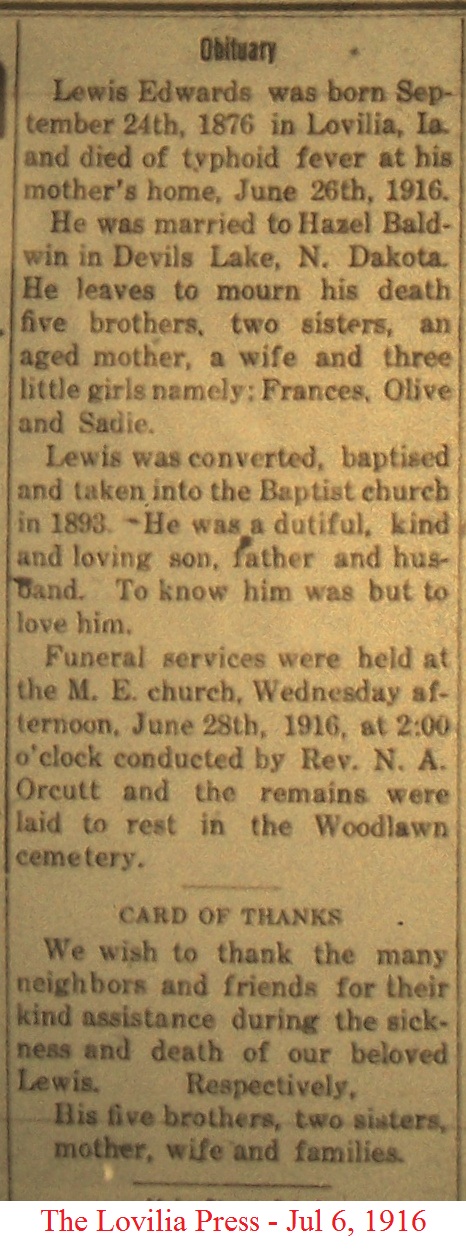 Obituary

Lewis Edwards was born September 24th, 1876 in Lovilia, Ia. and died of typhoid fever at his mother's home, June 26th, 1916.

He was married to Hazel Baldwin in Devils Lake, N. Dakota. He leaves to mourn his death five brothers, two sisters, an aged mother, a wife and three little girls namely: Frances, Olive and Sadie.

Lewis was converted, baptised and taken into the Baptist church in 1893. He was a dutiful, kind and loving son, father and husband. To know him was but to love him.

Funeral services were held at the M. E. church, Wednesday afternoon, June 28th, 1916, at 2:00 o'clock conducted by Rev. N. A. Orcutt and the remains were laid to rest in the Woodlawn cemetery.

CARD OF THANKS

We wish to thank the many neighbors and friends for their kind assistance during the sickness and death of our beloved Lewis. Respectively,

His five brothers, two sisters, mother, wife and families.

The Lovilia Press - Jul 6, 1916